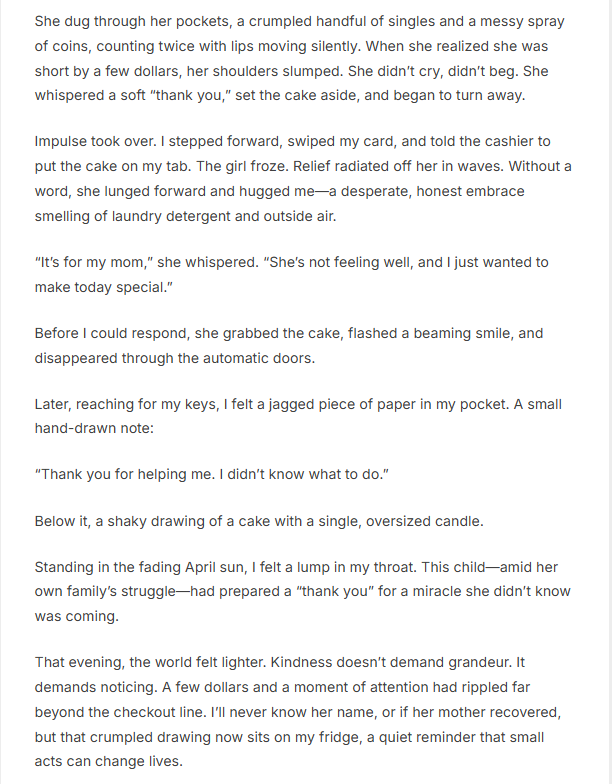 She dug through her pockets, a crumpled handful of singles and a messy spray of coins, counting twice with lips moving silently. When she realized she was short by a few dollars, her shoulders slumped. She didn't cry, didn't beg. She whispered a soft "thank you," set the cake aside, and began to turn away.

Impulse took over. I stepped forward, swiped my card, and told the cashier to put the cake on my tab. The girl froze. Relief radiated off her in waves. Without a word, she lunged forward and hugged me—a desperate, honest embrace smelling of laundry detergent and outside air.

"It's for my mom," she whispered. "She's not feeling well, and I just wanted to make today special."

Before I could respond, she grabbed the cake, flashed a beaming smile, and disappeared through the automatic doors.

Later, reaching for my keys, I felt a jagged piece of paper in my pocket. A small hand-drawn note:

"Thank you for helping me. I didn't know what to do."

Below it, a shaky drawing of a cake with a single, oversized candle.

Standing in the fading April sun, I felt a lump in my throat. This child—amid her own family's struggle—had prepared a "thank you" for a miracle she didn't know was coming.

That evening, the world felt lighter. Kindness doesn't demand grandeur. It demands noticing. A few dollars and a moment of attention had rippled far beyond the checkout line. I'll never know her name, or if her mother recovered, but that crumpled drawing now sits on my fridge, a quiet reminder that small acts can change lives.